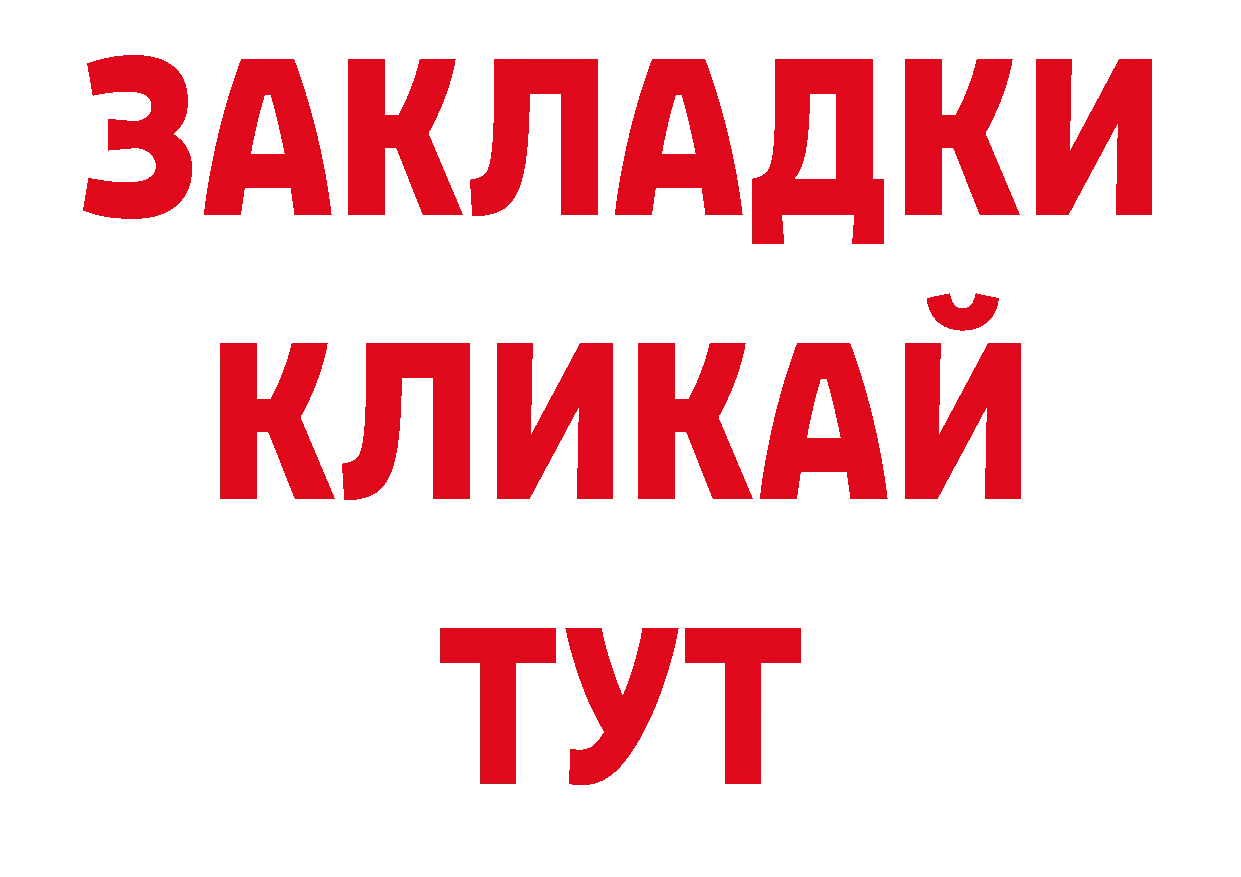 ЗАКЛАДКИ
КЛИКАЙ
ТУТ